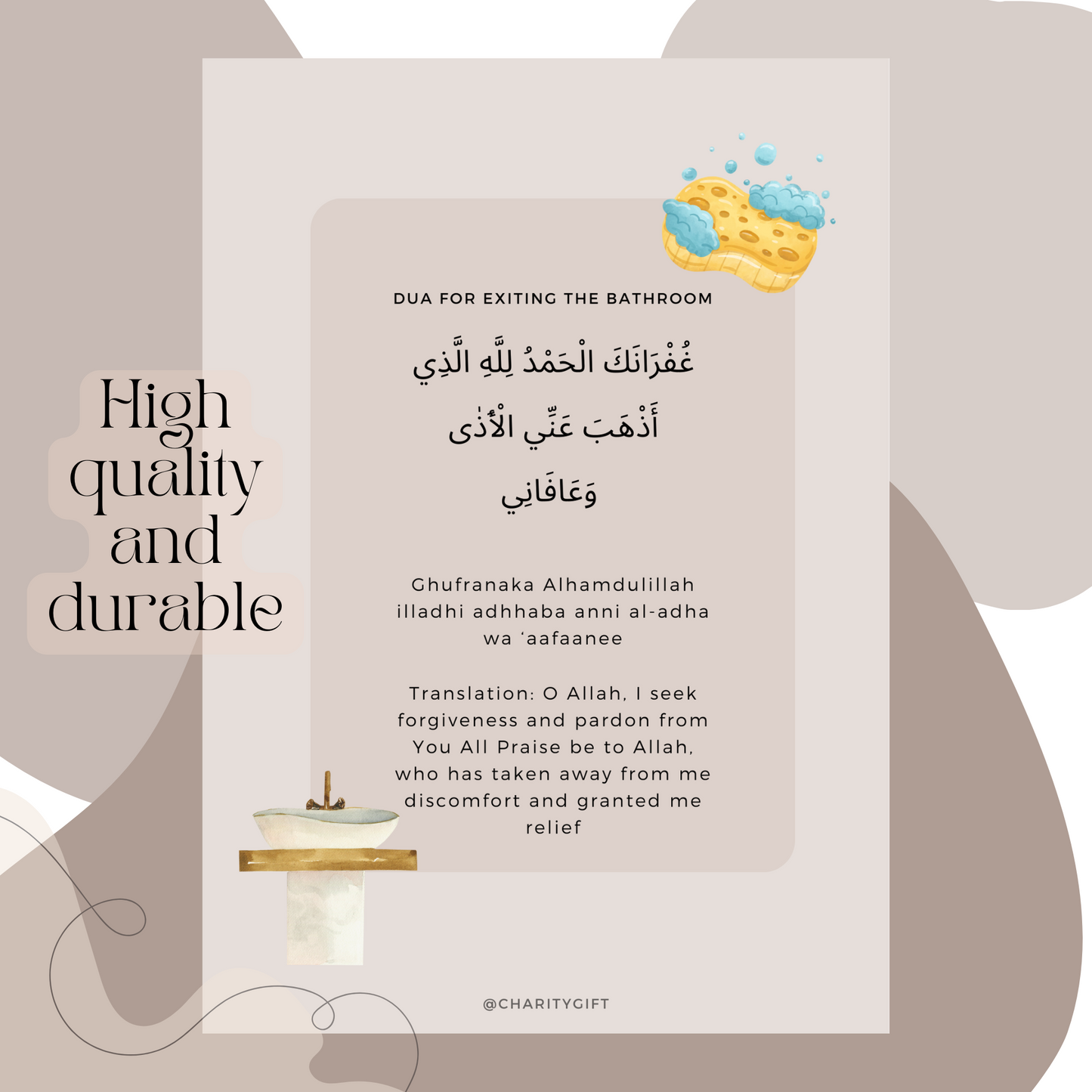 High quality and durable

DUA FOR EXITING THE BATHROOM

غُفْرَانَكَ الْحَمْدُ لِلَّهِ الَّذِي
أَذْهَبَ عَنِّي الأَذٰى
وَعَافَانِي

Ghufranaka Alhamdulillah illadhi adhhaba anni al-adha wa 'aafaanee

Translation: O Allah, I seek forgiveness and pardon from You All Praise be to Allah, who has taken away from me discomfort and granted me relief

@CHARITYGIFT